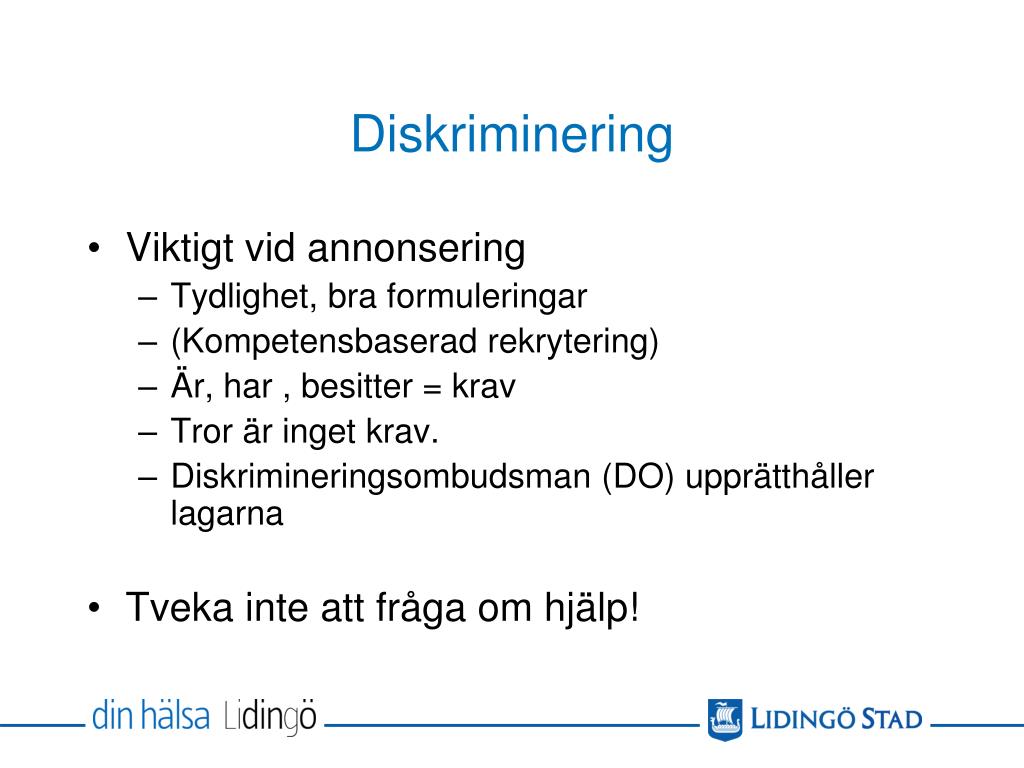 Diskriminering

• Viktigt vid annonsering
 – Tydlighet, bra formuleringar
 – (Kompetensbaserad rekrytering)
 – Är, har , besitter = krav
 – Tror är inget krav.
 – Diskrimineringsombudsman (DO) upprätthåller lagarna

• Tveka inte att fråga om hjälp!

din hälsa Lidingö

LIDINGÖ STAD